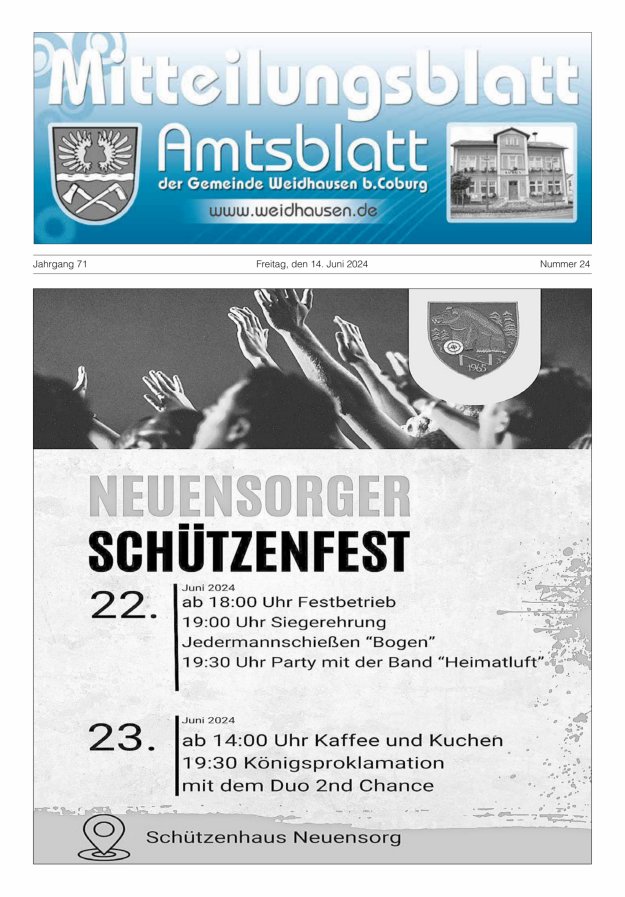 Mitteilungsblatt
Amtsblatt
der Gemeinde Weidhausen b.Coburg
www.weidhausen.de

Jahrgang 71

Freitag, den 14. Juni 2024

Nummer 24

1965

NEUENSORGER
SCHÜTZENFEST

22. Juni 2024
ab 18:00 Uhr Festbetrieb
19:00 Uhr Siegerehrung
Jedermannschießen "Bogen"
19:30 Uhr Party mit der Band "Heimatluft"

23. Juni 2024
ab 14:00 Uhr Kaffee und Kuchen
19:30 Königsproklamation
mit dem Duo 2nd Chance

Schützenhaus Neuensorg